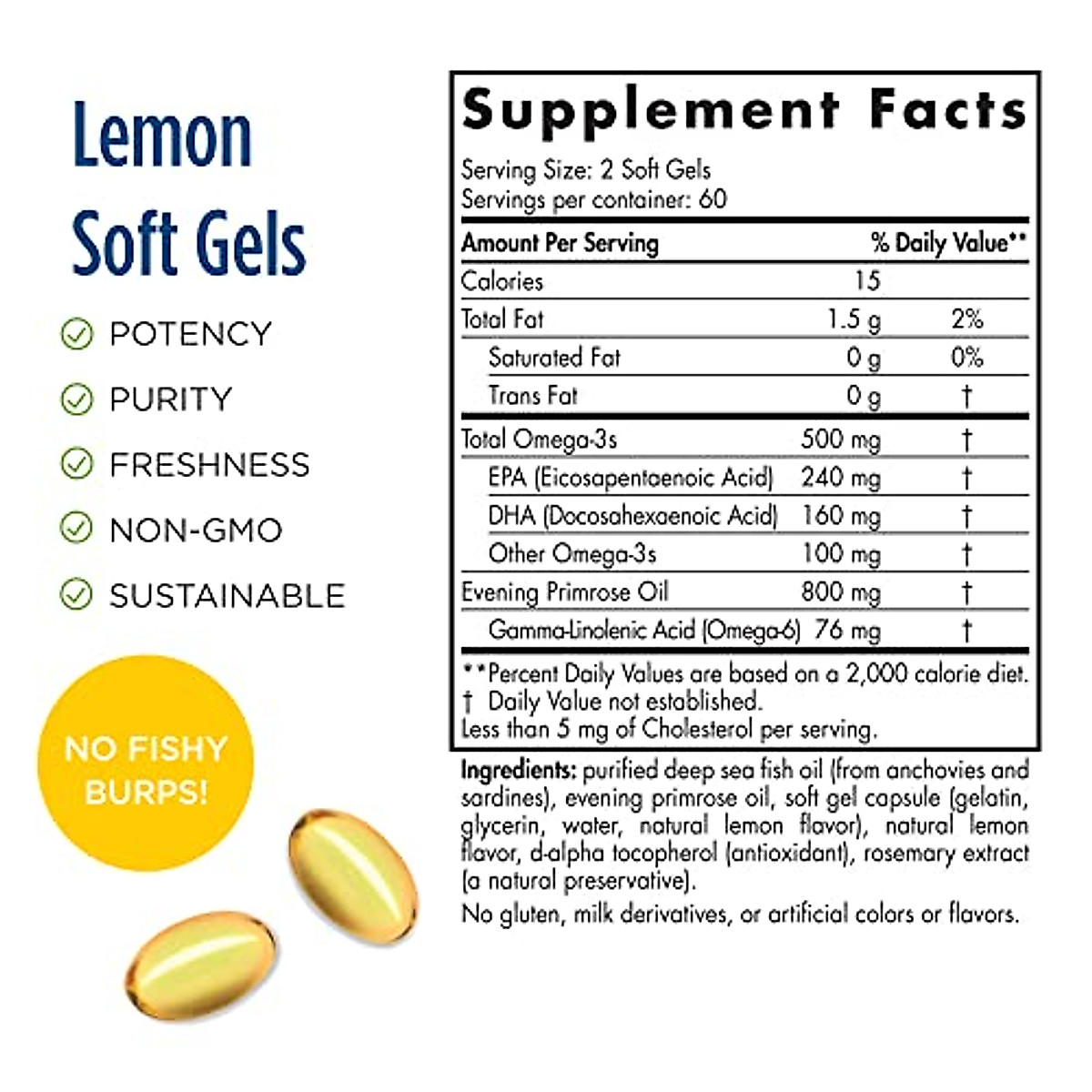 Lemon Soft Gels

POTENCY

PURITY

FRESHNESS

NON-GMO

SUSTAINABLE

NO FISHY BURPS!

Supplement Facts

Serving Size: 2 Soft Gels
Servings per container: 60

| Amount Per Serving | | % Daily Value** |
|---|---|---|
| Calories | 15 | |
| Total Fat | 1.5 g | 2% |
| Saturated Fat | 0 g | 0% |
| Trans Fat | 0 g | † |
| Total Omega-3s | 500 mg | † |
| EPA (Eicosapentaenoic Acid) | 240 mg | † |
| DHA (Docosahexaenoic Acid) | 160 mg | † |
| Other Omega-3s | 100 mg | † |
| Evening Primrose Oil | 800 mg | † |
| Gamma-Linolenic Acid (Omega-6) | 76 mg | † |

**Percent Daily Values are based on a 2,000 calorie diet.
† Daily Value not established.
Less than 5 mg of Cholesterol per serving.

Ingredients: purified deep sea fish oil (from anchovies and sardines), evening primrose oil, soft gel capsule (gelatin, glycerin, water, natural lemon flavor), natural lemon flavor, d-alpha tocopherol (antioxidant), rosemary extract (a natural preservative).

No gluten, milk derivatives, or artificial colors or flavors.